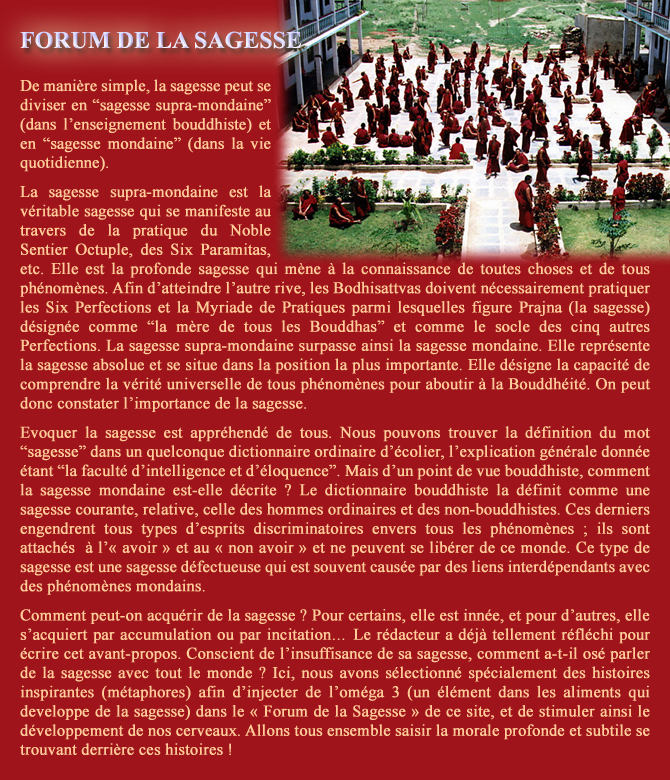 FORUM DE LA SAGESSE

De manière simple, la sagesse peut se diviser en “sagesse supra-mondaine” (dans l’enseignement bouddhiste) et en “sagesse mondaine” (dans la vie quotidienne).

La sagesse supra-mondaine est la véritable sagesse qui se manifeste au travers de la pratique du Noble Sentier Octuple, des Six Paramitas, etc. Elle est la profonde sagesse qui mène à la connaissance de toutes choses et de tous phénomènes. Afin d’atteindre l’autre rive, les Bodhisattvas doivent nécessairement pratiquer les Six Perfections et la Myriade de Pratiques parmi lesquelles figure Prajna (la sagesse) désignée comme “la mère de tous les Bouddhas” et comme le socle des cinq autres Perfections. La sagesse supra-mondaine surpasse ainsi la sagesse mondaine. Elle représente la sagesse absolue et se situe dans la position la plus importante. Elle désigne la capacité de comprendre la vérité universelle de tous phénomènes pour aboutir à la Bouddhéité. On peut donc constater l’importance de la sagesse.

Evoquer la sagesse est appréhendé de tous. Nous pouvons trouver la définition du mot “sagesse” dans un quelconque dictionnaire ordinaire d’écolier, l’explication générale donnée étant “la faculté d’intelligence et d’éloquence”. Mais d’un point de vue bouddhiste, comment la sagesse mondaine est-elle décrite ? Le dictionnaire bouddhiste la définit comme une sagesse courante, relative, celle des hommes ordinaires et des non-bouddhistes. Ces derniers engendrent tous types d’esprits discriminatoires envers tous les phénomènes ; ils sont attachés à l’« avoir » et au « non avoir » et ne peuvent se libérer de ce monde. Ce type de sagesse est une sagesse défectueuse qui est souvent causée par des liens interdépendants avec des phénomènes mondains.

Comment peut-on acquérir de la sagesse ? Pour certains, elle est innée, et pour d’autres, elle s’acquiert par accumulation ou par incitation... Le rédacteur a déjà tellement réfléchi pour écrire cet avant-propos. Conscient de l’insuffisance de sa sagesse, comment a-t-il osé parler de la sagesse avec tout le monde ? Ici, nous avons sélectionné spécialement des histoires inspirantes (métaphores) afin d’injecter de l’oméga 3 (un élément dans les aliments qui developpe de la sagesse) dans le « Forum de la Sagesse » de ce site, et de stimuler ainsi le développement de nos cerveaux. Allons tous ensemble saisir la morale profonde et subtile se trouvant derrière ces histoires !